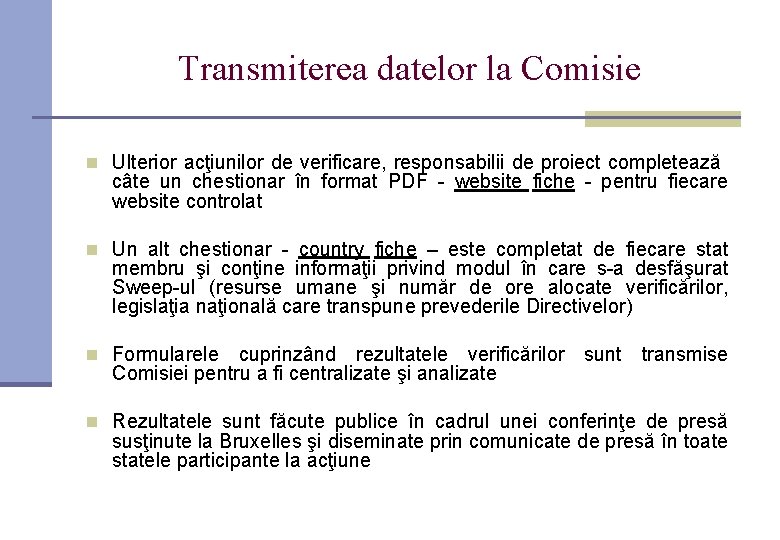 Transmiterea datelor la Comisie

Ulterior acţiunilor de verificare, responsabilii de proiect completează câte un chestionar în format PDF - website fiche - pentru fiecare website controlat

Un alt chestionar - country fiche – este completat de fiecare stat membru şi conţine informaţii privind modul în care s-a desfăşurat Sweep-ul (resurse umane şi număr de ore alocate verificărilor, legislaţia naţională care transpune prevederile Directivelor)

Formularele cuprinzând rezultatele verificărilor sunt transmise Comisiei pentru a fi centralizate şi analizate

Rezultatele sunt făcute publice în cadrul unei conferinţe de presă susţinute la Bruxelles şi diseminate prin comunicate de presă în toate statele participante la acţiune